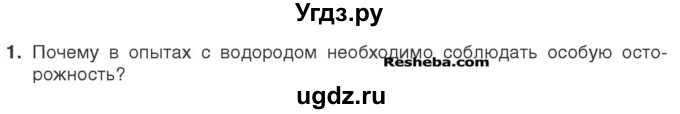 Угдз.ру

1. Почему в опытах с водородом необходимо соблюдать особую осторожность?

Resheba.com

ugdz.ru